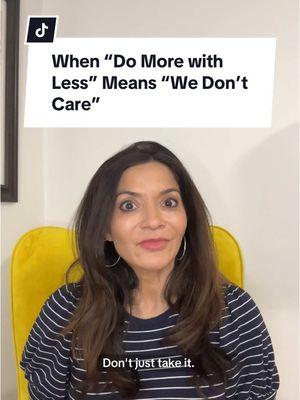 When “Do More with Less” Means “We Don’t Care”

Don't just take it.